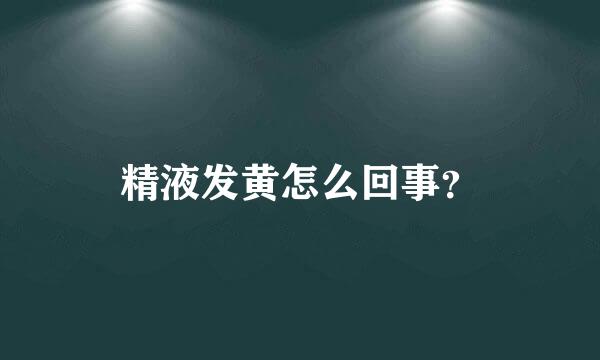 精液发黄怎么回事?